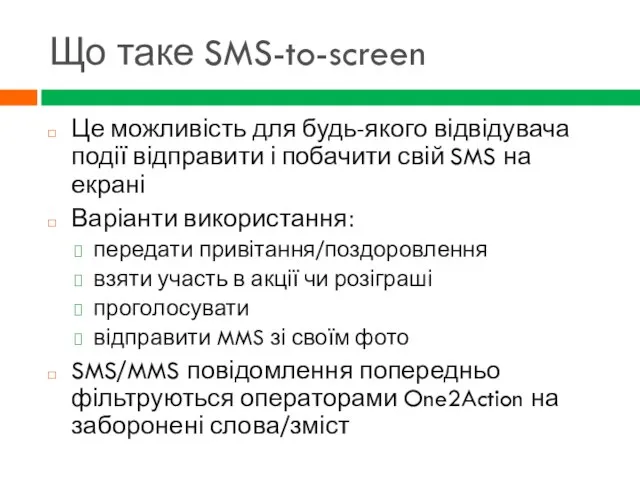 Що таке SMS-to-screen

Це можливість для будь-якого відвідувача події відправити і побачити свій SMS на екрані

Варіанти використання:

передати привітання/поздоровлення

взяти участь в акції чи розіграші

проголосувати

відправити MMS зі своїм фото

SMS/MMS повідомлення попередньо фільтруються операторами One2Action на заборонені слова/зміст